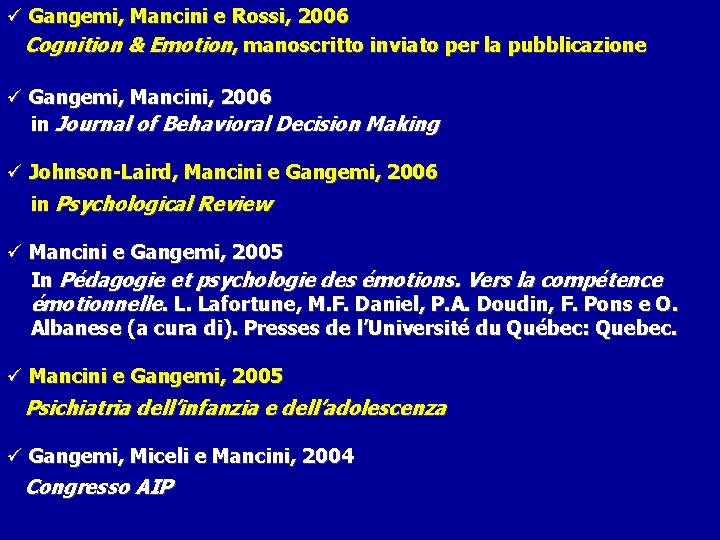 ✓ Gangemi, Mancini e Rossi, 2006
Cognition & Emotion, manoscritto inviato per la pubblicazione

✓ Gangemi, Mancini, 2006
in Journal of Behavioral Decision Making

✓ Johnson-Laird, Mancini e Gangemi, 2006
in Psychological Review

✓ Mancini e Gangemi, 2005
In Pédagogie et psychologie des émotions. Vers la compétence émotionnelle. L. Lafortune, M.F. Daniel, P.A. Doudin, F. Pons e O. Albanese (a cura di). Presses de l'Université du Québec: Quebec.

✓ Mancini e Gangemi, 2005
Psichiatria dell'infanzia e dell'adolescenza

✓ Gangemi, Miceli e Mancini, 2004
Congresso AIP